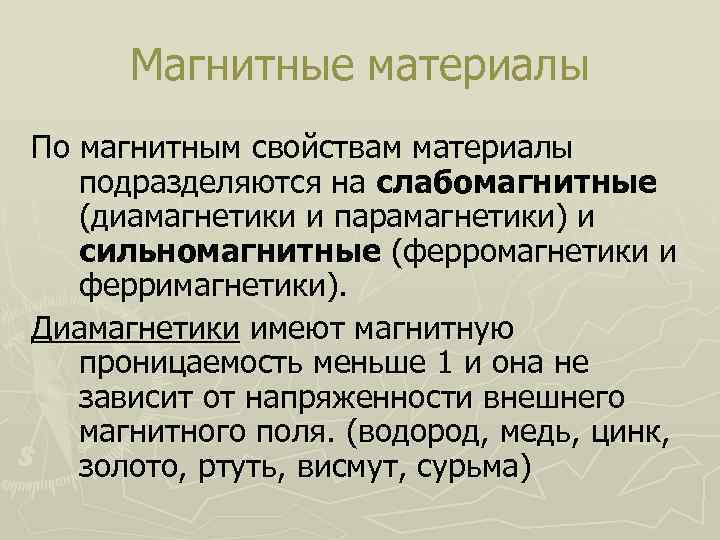 Магнитные материалы

По магнитным свойствам материалы подразделяются на слабомагнитные (диамагнетики и парамагнетики) и сильномагнитные (ферромагнетики и ферримагнетики).

Диамагнетики имеют магнитную проницаемость меньше 1 и она не зависит от напряженности внешнего магнитного поля. (водород, медь, цинк, золото, ртуть, висмут, сурьма)